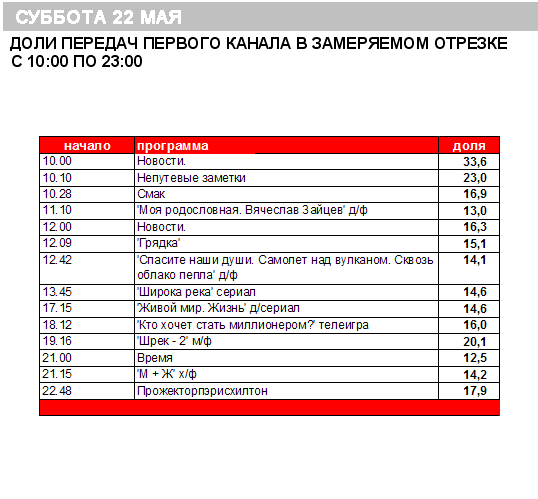 СУББОТА 22 МАЯ

ДОЛИ ПЕРЕДАЧ ПЕРВОГО КАНАЛА В ЗАМЕРЯЕМОМ ОТРЕЗКЕ С 10:00 ПО 23:00

| начало | программа | доля |
|---|---|---|
| 10.00 | Новости. | 33,6 |
| 10.10 | Непутевые заметки | 23,0 |
| 10.28 | Смак | 16,9 |
| 11.10 | 'Моя родословная. Вячеслав Зайцев' д/ф | 13,0 |
| 12.00 | Новости. | 16,3 |
| 12.09 | 'Грядка' | 15,1 |
| 12.42 | 'Спасите наши души. Самолет над вулканом. Сквозь облако пепла' д/ф | 14,1 |
| 13.45 | 'Широка река' сериал | 14,6 |
| 17.15 | 'Живой мир. Жизнь' д/сериал | 14,6 |
| 18.12 | 'Кто хочет стать миллионером?' телеигра | 16,0 |
| 19.16 | 'Шрек - 2' м/ф | 20,1 |
| 21.00 | Время | 12,5 |
| 21.15 | 'М + Ж' х/ф | 14,2 |
| 22.48 | Прожекторпэрисхилтон | 17,9 |